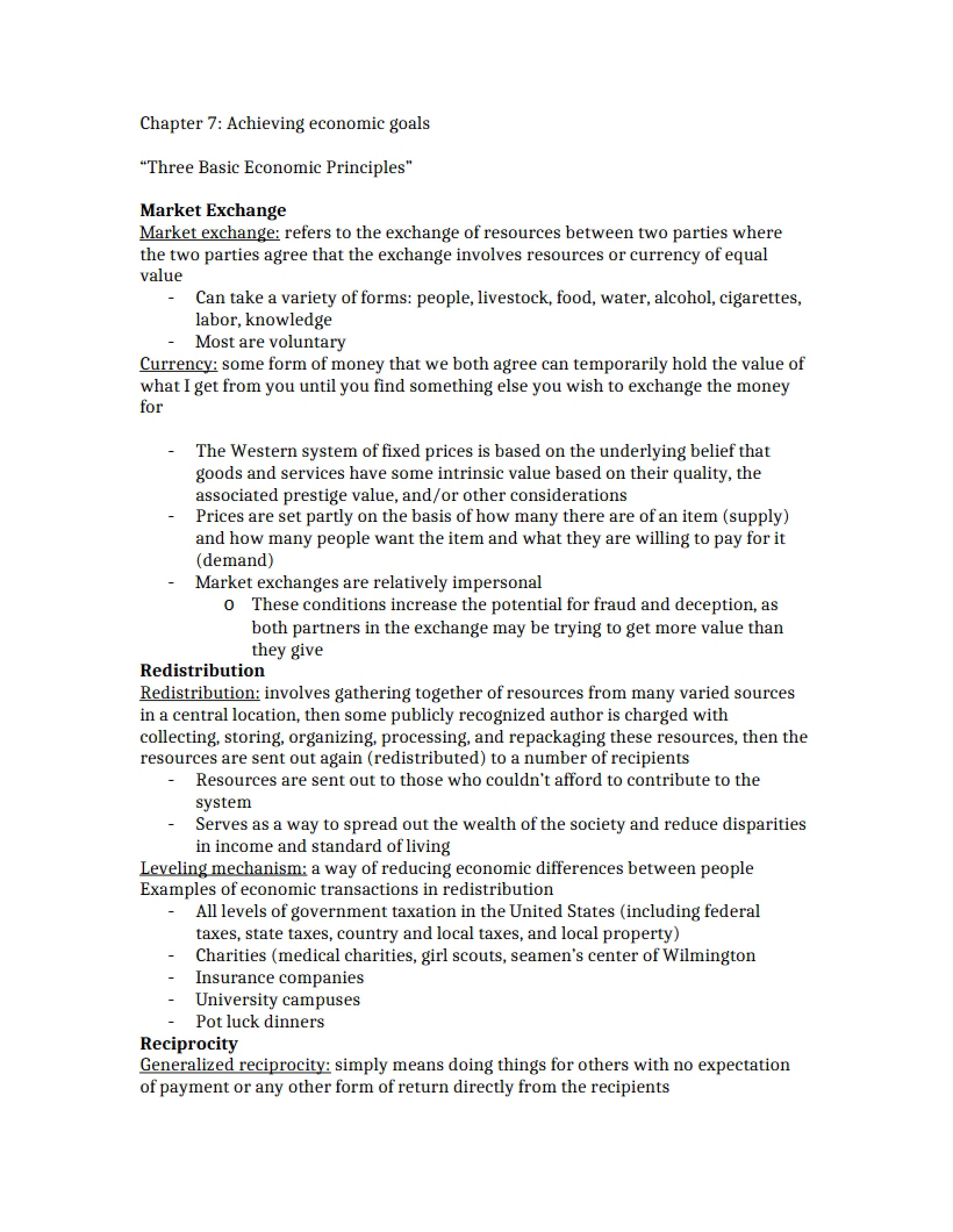 Chapter 7: Achieving economic goals

"Three Basic Economic Principles"

Market Exchange

Market exchange: refers to the exchange of resources between two parties where the two parties agree that the exchange involves resources or currency of equal value

- Can take a variety of forms: people, livestock, food, water, alcohol, cigarettes, labor, knowledge
- Most are voluntary

Currency: some form of money that we both agree can temporarily hold the value of what I get from you until you find something else you wish to exchange the money for

- The Western system of fixed prices is based on the underlying belief that goods and services have some intrinsic value based on their quality, the associated prestige value, and/or other considerations
- Prices are set partly on the basis of how many there are of an item (supply) and how many people want the item and what they are willing to pay for it (demand)
- Market exchanges are relatively impersonal
o These conditions increase the potential for fraud and deception, as both partners in the exchange may be trying to get more value than they give

Redistribution

Redistribution: involves gathering together of resources from many varied sources in a central location, then some publicly recognized author is charged with collecting, storing, organizing, processing, and repackaging these resources, then the resources are sent out again (redistributed) to a number of recipients

- Resources are sent out to those who couldn't afford to contribute to the system
- Serves as a way to spread out the wealth of the society and reduce disparities in income and standard of living

Leveling mechanism: a way of reducing economic differences between people

Examples of economic transactions in redistribution

- All levels of government taxation in the United States (including federal taxes, state taxes, country and local taxes, and local property)
- Charities (medical charities, girl scouts, seamen's center of Wilmington
- Insurance companies
- University campuses
- Pot luck dinners

Reciprocity

Generalized reciprocity: simply means doing things for others with no expectation of payment or any other form of return directly from the recipients